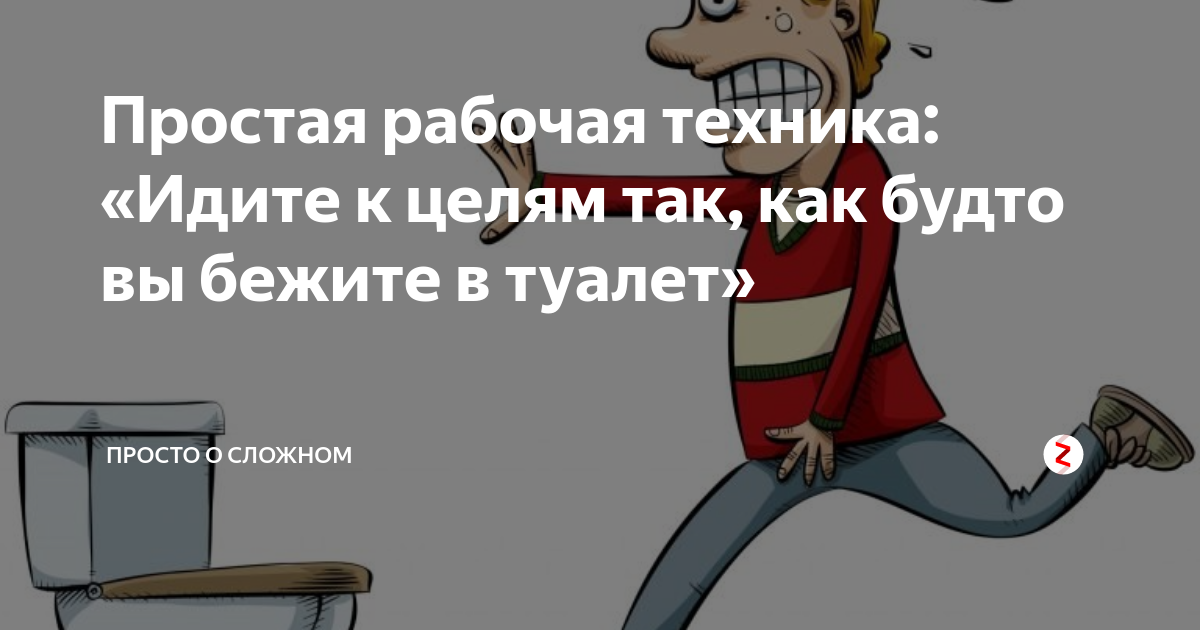 Простая рабочая техника: «Идите к целям так, как будто вы бежите в туалет»

ПРОСТО О СЛОЖНОМ